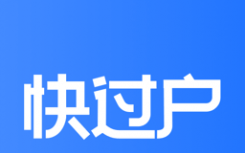 快过户